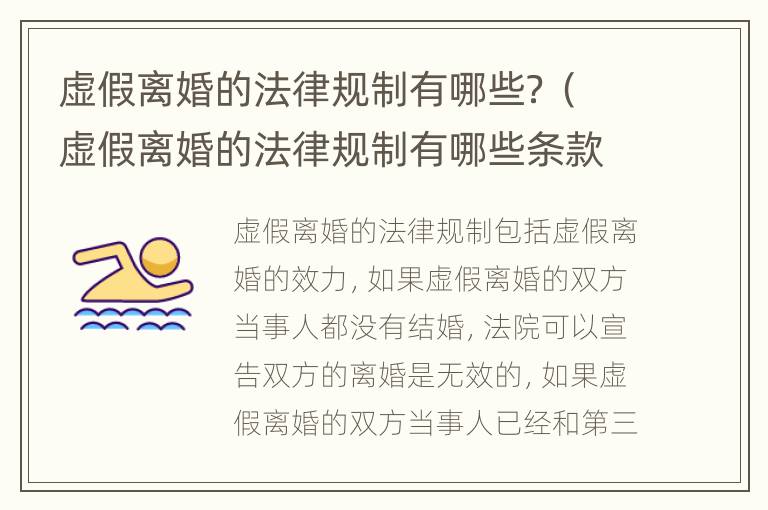 虚假离婚的法律规制有哪些?（虚假离婚的法律规制有哪些条款

虚假离婚的法律规制包括虚假离婚的效力，如果虚假离婚的双方当事人都没有结婚，法院可以宣告双方的离婚是无效的，如果虚假离婚的双方当事人已经和第三